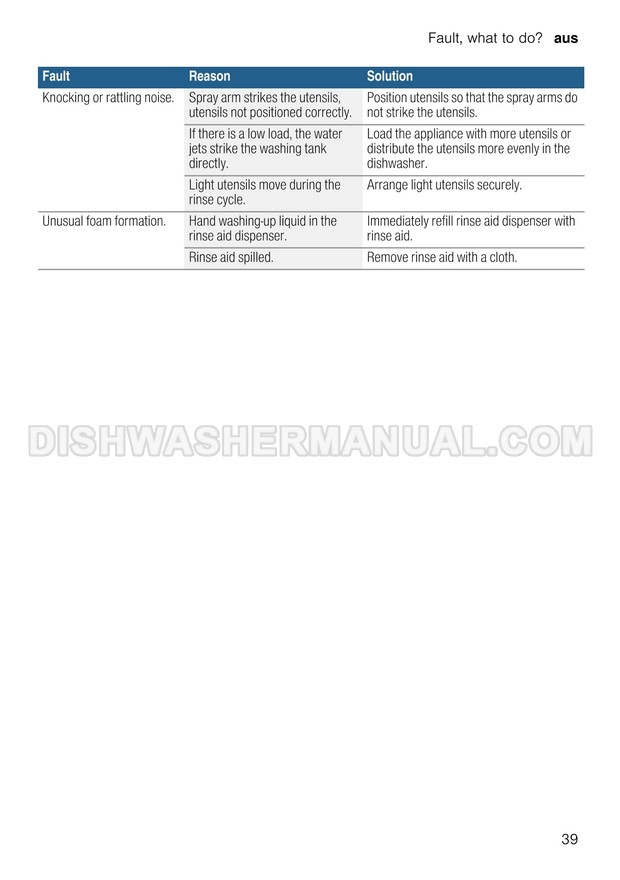 Fault, what to do?   aus

| Fault | Reason | Solution |
|---|---|---|
| Knocking or rattling noise. | Spray arm strikes the utensils, utensils not positioned correctly. | Position utensils so that the spray arms do not strike the utensils. |
| | If there is a low load, the water jets strike the washing tank directly. | Load the appliance with more utensils or distribute the utensils more evenly in the dishwasher. |
| | Light utensils move during the rinse cycle. | Arrange light utensils securely. |
| Unusual foam formation. | Hand washing-up liquid in the rinse aid dispenser. | Immediately refill rinse aid dispenser with rinse aid. |
| | Rinse aid spilled. | Remove rinse aid with a cloth. |

39

DISHWASHERMANUAL.COM